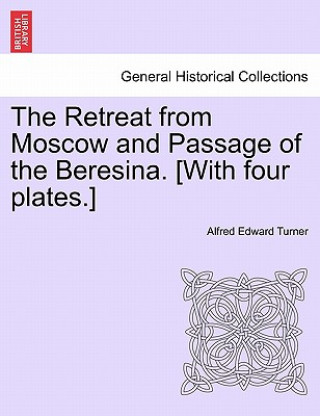 BRITISH LIBRARY

General Historical Collections

The Retreat from Moscow and Passage of the Beresina. [With four plates.]

Alfred Edward Turner